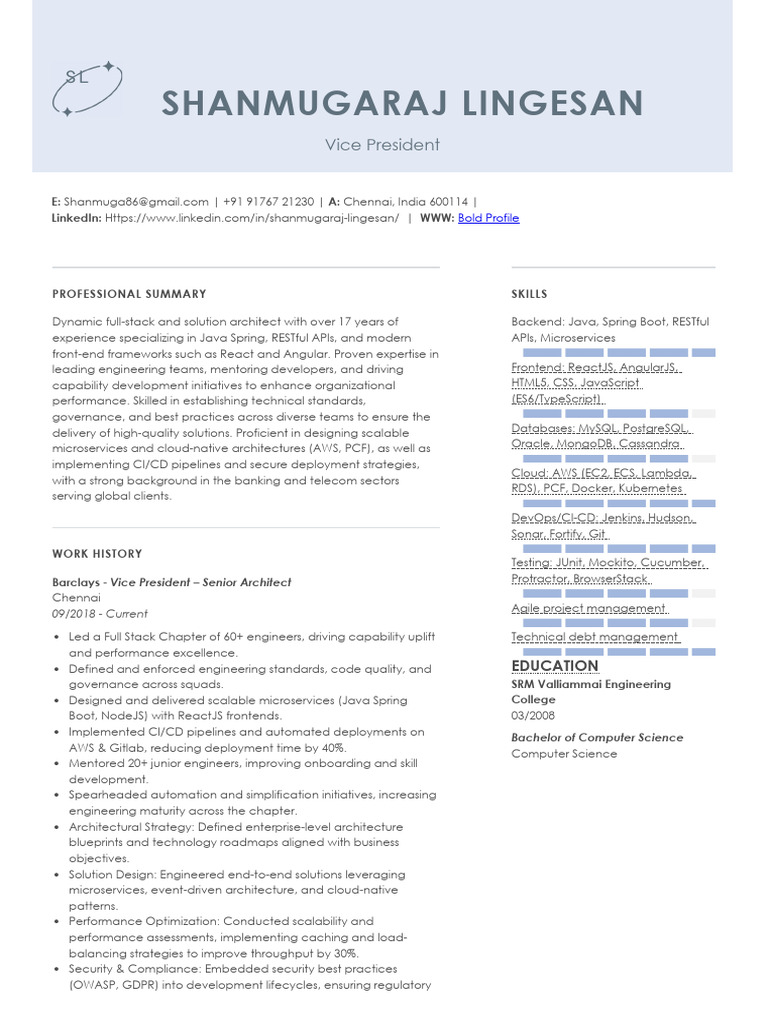 SL

SHANMUGARAJ LINGESAN

Vice President

E: Shanmuga86@gmail.com | +91 91767 21230 | A: Chennai, India 600114 |
LinkedIn: Https://www.linkedin.com/in/shanmugaraj-lingesan/ | WWW: Bold Profile

PROFESSIONAL SUMMARY

Dynamic full-stack and solution architect with over 17 years of experience specializing in Java Spring, RESTful APIs, and modern front-end frameworks such as React and Angular. Proven expertise in leading engineering teams, mentoring developers, and driving capability development initiatives to enhance organizational performance. Skilled in establishing technical standards, governance, and best practices across diverse teams to ensure the delivery of high-quality solutions. Proficient in designing scalable microservices and cloud-native architectures (AWS, PCF), as well as implementing CI/CD pipelines and secure deployment strategies, with a strong background in the banking and telecom sectors serving global clients.

WORK HISTORY

Barclays - Vice President – Senior Architect
Chennai
09/2018 - Current

• Led a Full Stack Chapter of 60+ engineers, driving capability uplift and performance excellence.
• Defined and enforced engineering standards, code quality, and governance across squads.
• Designed and delivered scalable microservices (Java Spring Boot, NodeJS) with ReactJS frontends.
• Implemented CI/CD pipelines and automated deployments on AWS & Gitlab, reducing deployment time by 40%.
• Mentored 20+ junior engineers, improving onboarding and skill development.
• Spearheaded automation and simplification initiatives, increasing engineering maturity across the chapter.
• Architectural Strategy: Defined enterprise-level architecture blueprints and technology roadmaps aligned with business objectives.
• Solution Design: Engineered end-to-end solutions leveraging microservices, event-driven architecture, and cloud-native patterns.
• Performance Optimization: Conducted scalability and performance assessments, implementing caching and load-balancing strategies to improve throughput by 30%.
• Security & Compliance: Embedded security best practices (OWASP, GDPR) into development lifecycles, ensuring regulatory

SKILLS

Backend: Java, Spring Boot, RESTful APIs, Microservices

Frontend: ReactJS, AngularJS, HTML5, CSS, JavaScript (ES6/TypeScript)

Databases: MySQL, PostgreSQL, Oracle, MongoDB, Cassandra

Cloud: AWS (EC2, ECS, Lambda, RDS), PCF, Docker, Kubernetes

DevOps/CI-CD: Jenkins, Hudson, Sonar, Fortify, Git

Testing: JUnit, Mockito, Cucumber, Protractor, BrowserStack

Agile project management

Technical debt management

EDUCATION

SRM Valliammai Engineering College
03/2008

Bachelor of Computer Science
Computer Science